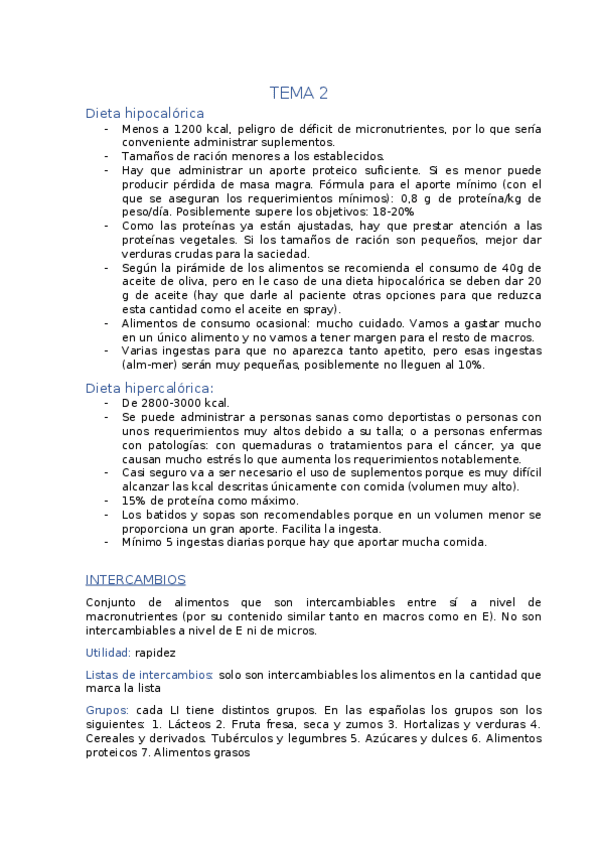 TEMA 2

Dieta hipocalórica

- Menos a 1200 kcal, peligro de déficit de micronutrientes, por lo que sería conveniente administrar suplementos.
- Tamaños de ración menores a los establecidos.
- Hay que administrar un aporte proteico suficiente. Si es menor puede producir pérdida de masa magra. Fórmula para el aporte mínimo (con el que se aseguran los requerimientos mínimos): 0,8 g de proteína/kg de peso/día. Posiblemente supere los objetivos: 18-20%
- Como las proteínas ya están ajustadas, hay que prestar atención a las proteínas vegetales. Si los tamaños de ración son pequeños, mejor dar verduras crudas para la saciedad.
- Según la pirámide de los alimentos se recomienda el consumo de 40g de aceite de oliva, pero en le caso de una dieta hipocalórica se deben dar 20 g de aceite (hay que darle al paciente otras opciones para que reduzca esta cantidad como el aceite en spray).
- Alimentos de consumo ocasional: mucho cuidado. Vamos a gastar mucho en un único alimento y no vamos a tener margen para el resto de macros.
- Varias ingestas para que no aparezca tanto apetito, pero esas ingestas (alm-mer) serán muy pequeñas, posiblemente no lleguen al 10%.

Dieta hipercalórica:

- De 2800-3000 kcal.
- Se puede administrar a personas sanas como deportistas o personas con unos requerimientos muy altos debido a su talla; o a personas enfermas con patologías: con quemaduras o tratamientos para el cáncer, ya que causan mucho estrés lo que aumenta los requerimientos notablemente.
- Casi seguro va a ser necesario el uso de suplementos porque es muy difícil alcanzar las kcal descritas únicamente con comida (volumen muy alto).
- 15% de proteína como máximo.
- Los batidos y sopas son recomendables porque en un volumen menor se proporciona un gran aporte. Facilita la ingesta.
- Mínimo 5 ingestas diarias porque hay que aportar mucha comida.

INTERCAMBIOS

Conjunto de alimentos que son intercambiables entre sí a nivel de macronutrientes (por su contenido similar tanto en macros como en E). No son intercambiables a nivel de E ni de micros.

Utilidad: rapidez

Listas de intercambios: solo son intercambiables los alimentos en la cantidad que marca la lista

Grupos: cada LI tiene distintos grupos. En las españolas los grupos son los siguientes: 1. Lácteos 2. Fruta fresa, seca y zumos 3. Hortalizas y verduras 4. Cereales y derivados. Tubérculos y legumbres 5. Azúcares y dulces 6. Alimentos proteicos 7. Alimentos grasos